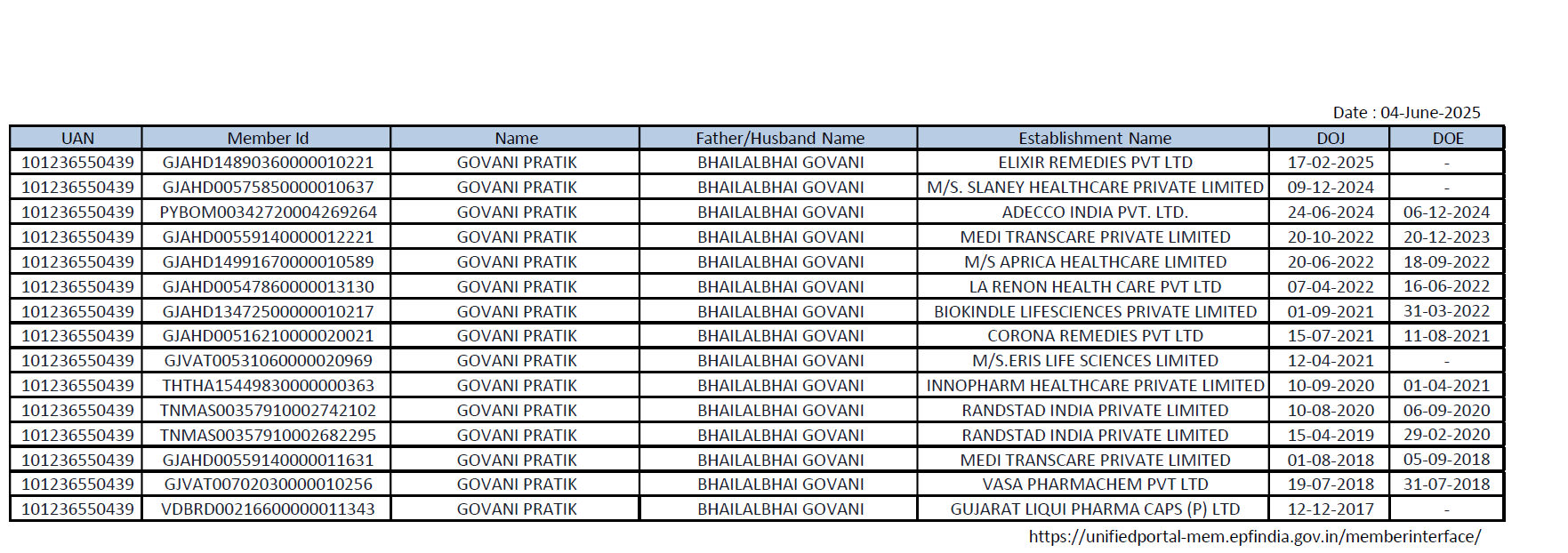 Date : 04-June-2025

| UAN | Member Id | Name | Father/Husband Name | Establishment Name | DOJ | DOE |
|---|---|---|---|---|---|---|
| 101236550439 | GJAHD14890360000010221 | GOVANI PRATIK | BHAILALBHAI GOVANI | ELIXIR REMEDIES PVT LTD | 17-02-2025 | - |
| 101236550439 | GJAHD00575850000010637 | GOVANI PRATIK | BHAILALBHAI GOVANI | M/S. SLANEY HEALTHCARE PRIVATE LIMITED | 09-12-2024 | - |
| 101236550439 | PYBOM00342720004269264 | GOVANI PRATIK | BHAILALBHAI GOVANI | ADECCO INDIA PVT. LTD. | 24-06-2024 | 06-12-2024 |
| 101236550439 | GJAHD00559140000012221 | GOVANI PRATIK | BHAILALBHAI GOVANI | MEDI TRANSCARE PRIVATE LIMITED | 20-10-2022 | 20-12-2023 |
| 101236550439 | GJAHD14991670000010589 | GOVANI PRATIK | BHAILALBHAI GOVANI | M/S APRICA HEALTHCARE LIMITED | 20-06-2022 | 18-09-2022 |
| 101236550439 | GJAHD00547860000013130 | GOVANI PRATIK | BHAILALBHAI GOVANI | LA RENON HEALTH CARE PVT LTD | 07-04-2022 | 16-06-2022 |
| 101236550439 | GJAHD13472500000010217 | GOVANI PRATIK | BHAILALBHAI GOVANI | BIOKINDLE LIFESCIENCES PRIVATE LIMITED | 01-09-2021 | 31-03-2022 |
| 101236550439 | GJAHD00516210000020021 | GOVANI PRATIK | BHAILALBHAI GOVANI | CORONA REMEDIES PVT LTD | 15-07-2021 | 11-08-2021 |
| 101236550439 | GJVAT00531060000020969 | GOVANI PRATIK | BHAILALBHAI GOVANI | M/S.ERIS LIFE SCIENCES LIMITED | 12-04-2021 | - |
| 101236550439 | THTHA15449830000000363 | GOVANI PRATIK | BHAILALBHAI GOVANI | INNOPHARM HEALTHCARE PRIVATE LIMITED | 10-09-2020 | 01-04-2021 |
| 101236550439 | TNMAS00357910002742102 | GOVANI PRATIK | BHAILALBHAI GOVANI | RANDSTAD INDIA PRIVATE LIMITED | 10-08-2020 | 06-09-2020 |
| 101236550439 | TNMAS00357910002682295 | GOVANI PRATIK | BHAILALBHAI GOVANI | RANDSTAD INDIA PRIVATE LIMITED | 15-04-2019 | 29-02-2020 |
| 101236550439 | GJAHD00559140000011631 | GOVANI PRATIK | BHAILALBHAI GOVANI | MEDI TRANSCARE PRIVATE LIMITED | 01-08-2018 | 05-09-2018 |
| 101236550439 | GJVAT00702030000010256 | GOVANI PRATIK | BHAILALBHAI GOVANI | VASA PHARMACHEM PVT LTD | 19-07-2018 | 31-07-2018 |
| 101236550439 | VDBRD00216600000011343 | GOVANI PRATIK | BHAILALBHAI GOVANI | GUJARAT LIQUI PHARMA CAPS (P) LTD | 12-12-2017 | - |

https://unifiedportal-mem.epfindia.gov.in/memberinterface/